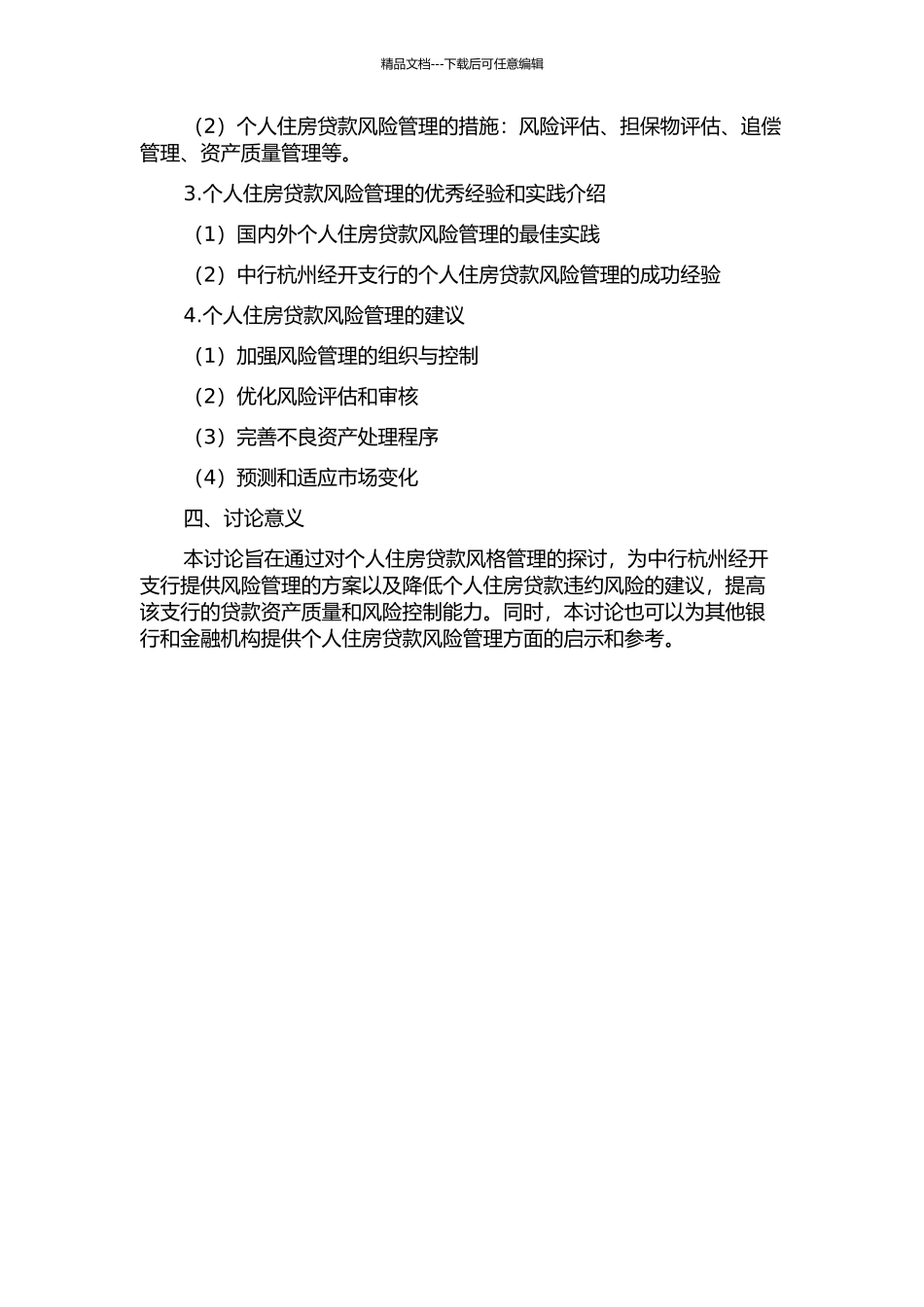 精品文档---下载后可任意编辑

（2）个人住房贷款风险管理的措施：风险评估、担保物评估、追偿管理、资产质量管理等。

3.个人住房贷款风险管理的优秀经验和实践介绍

（1）国内外个人住房贷款风险管理的最佳实践

（2）中行杭州经开支行的个人住房贷款风险管理的成功经验

4.个人住房贷款风险管理的建议

（1）加强风险管理的组织与控制

（2）优化风险评估和审核

（3）完善不良资产处理程序

（4）预测和适应市场变化

四、讨论意义

本讨论旨在通过对个人住房贷款风格管理的探讨，为中行杭州经开支行提供风险管理的方案以及降低个人住房贷款违约风险的建议，提高该支行的贷款资产质量和风险控制能力。同时，本讨论也可以为其他银行和金融机构提供个人住房贷款风险管理方面的启示和参考。